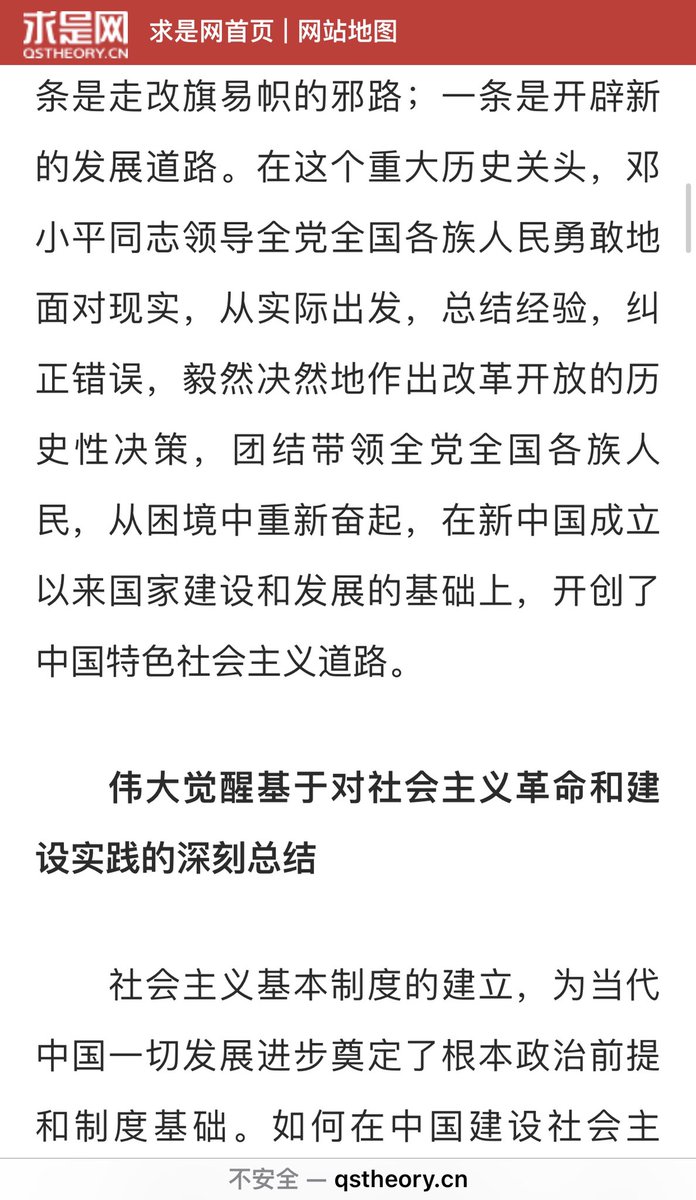 求是网
QSTHEORY.CN
求是网首页 | 网站地图

条是走改旗易帜的邪路；一条是开辟新的发展道路。在这个重大历史关头，邓小平同志领导全党全国各族人民勇敢地面对现实，从实际出发，总结经验，纠正错误，毅然决然地作出改革开放的历史性决策，团结带领全党全国各族人民，从困境中重新奋起，在新中国成立以来国家建设和发展的基础上，开创了中国特色社会主义道路。

伟大觉醒基于对社会主义革命和建设实践的深刻总结

社会主义基本制度的建立，为当代中国一切发展进步奠定了根本政治前提和制度基础。如何在中国建设社会主

不安全 — qstheory.cn